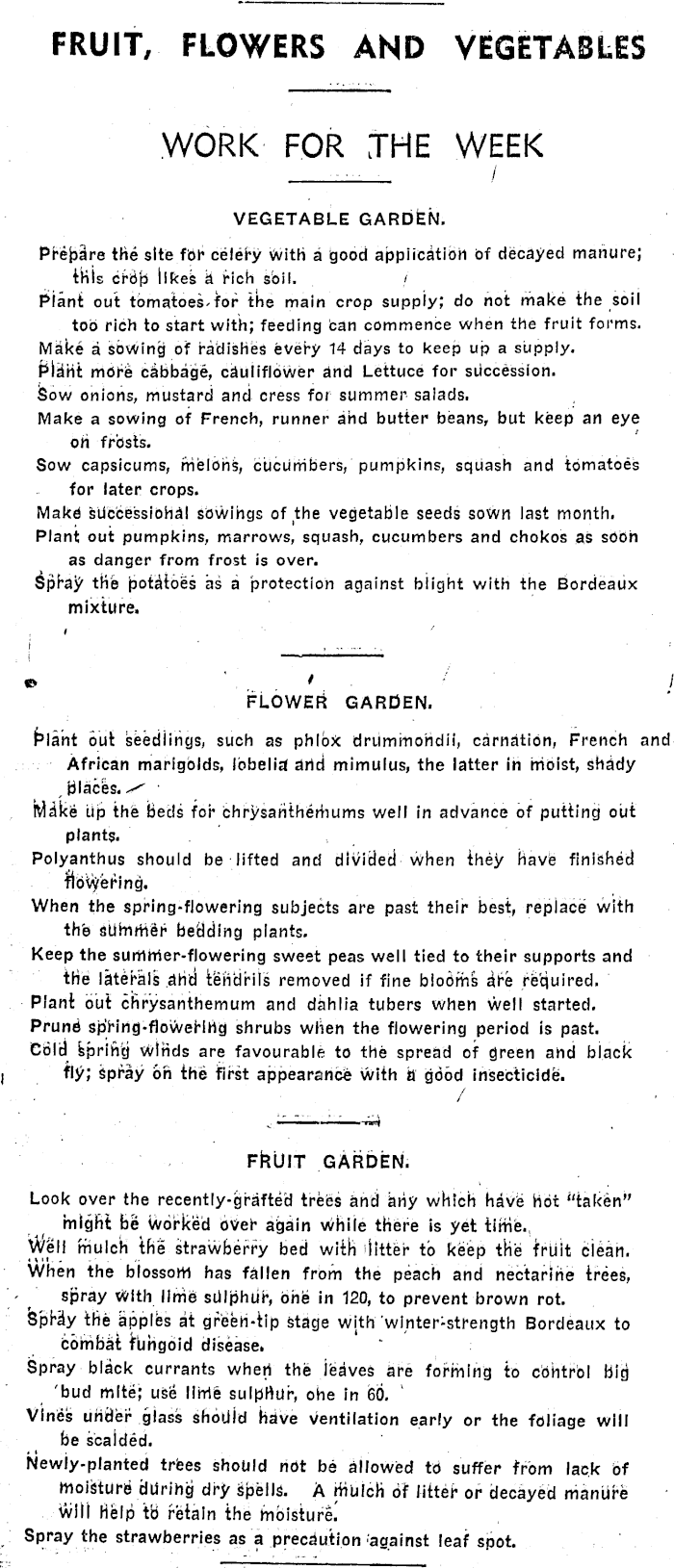 FRUIT, FLOWERS AND VEGETABLES

WORK FOR THE WEEK

VEGETABLE GARDEN.

Prepare the site for celery with a good application of decayed manure; this crop likes a rich soil.

Plant out tomatoes for the main crop supply; do not make the soil too rich to start with; feeding can commence when the fruit forms.

Make a sowing of radishes every 14 days to keep up a supply.

Plant more cabbage, cauliflower and Lettuce for succession.

Sow onions, mustard and cress for summer salads.

Make a sowing of French, runner and butter beans, but keep an eye on frosts.

Sow capsicums, melons, cucumbers, pumpkins, squash and tomatoes for later crops.

Make successional sowings of the vegetable seeds sown last month.

Plant out pumpkins, marrows, squash, cucumbers and chokos as soon as danger from frost is over.

Spray the potatoes as a protection against blight with the Bordeaux mixture.

FLOWER GARDEN.

Plant out seedlings, such as phlox drummondii, carnation, French and African marigolds, lobelia and mimulus, the latter in moist, shady places.

Make up the beds for chrysanthemums well in advance of putting out plants.

Polyanthus should be lifted and divided when they have finished flowering.

When the spring-flowering subjects are past their best, replace with the summer bedding plants.

Keep the summer-flowering sweet peas well tied to their supports and the laterals and tendrils removed if fine blooms are required.

Plant out chrysanthemum and dahlia tubers when well started.

Prune spring-flowering shrubs when the flowering period is past.

Cold spring winds are favourable to the spread of green and black fly; spray on the first appearance with a good insecticide.

FRUIT GARDEN.

Look over the recently-grafted trees and any which have not "taken" might be worked over again while there is yet time.

Well mulch the strawberry bed with litter to keep the fruit clean.

When the blossom has fallen from the peach and nectarine trees, spray with lime sulphur, one in 120, to prevent brown rot.

Spray the apples at green-tip stage with winter-strength Bordeaux to combat fungoid disease.

Spray black currants when the leaves are forming to control big bud mite; use lime sulphur, one in 60.

Vines under glass should have ventilation early or the foliage will be scalded.

Newly-planted trees should not be allowed to suffer from lack of moisture during dry spells. A mulch of litter or decayed manure will help to retain the moisture.

Spray the strawberries as a precaution against leaf spot.